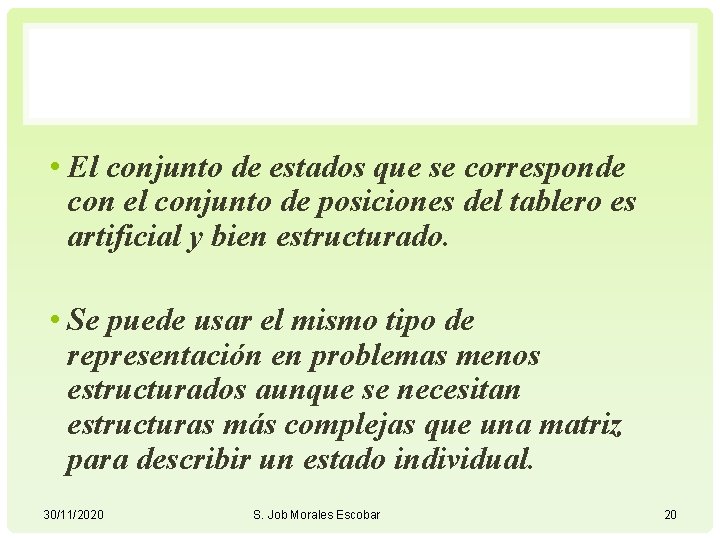 • El conjunto de estados que se corresponde con el conjunto de posiciones del tablero es artificial y bien estructurado.

• Se puede usar el mismo tipo de representación en problemas menos estructurados aunque se necesitan estructuras más complejas que una matriz para describir un estado individual.

30/11/2020 S. Job Morales Escobar 20